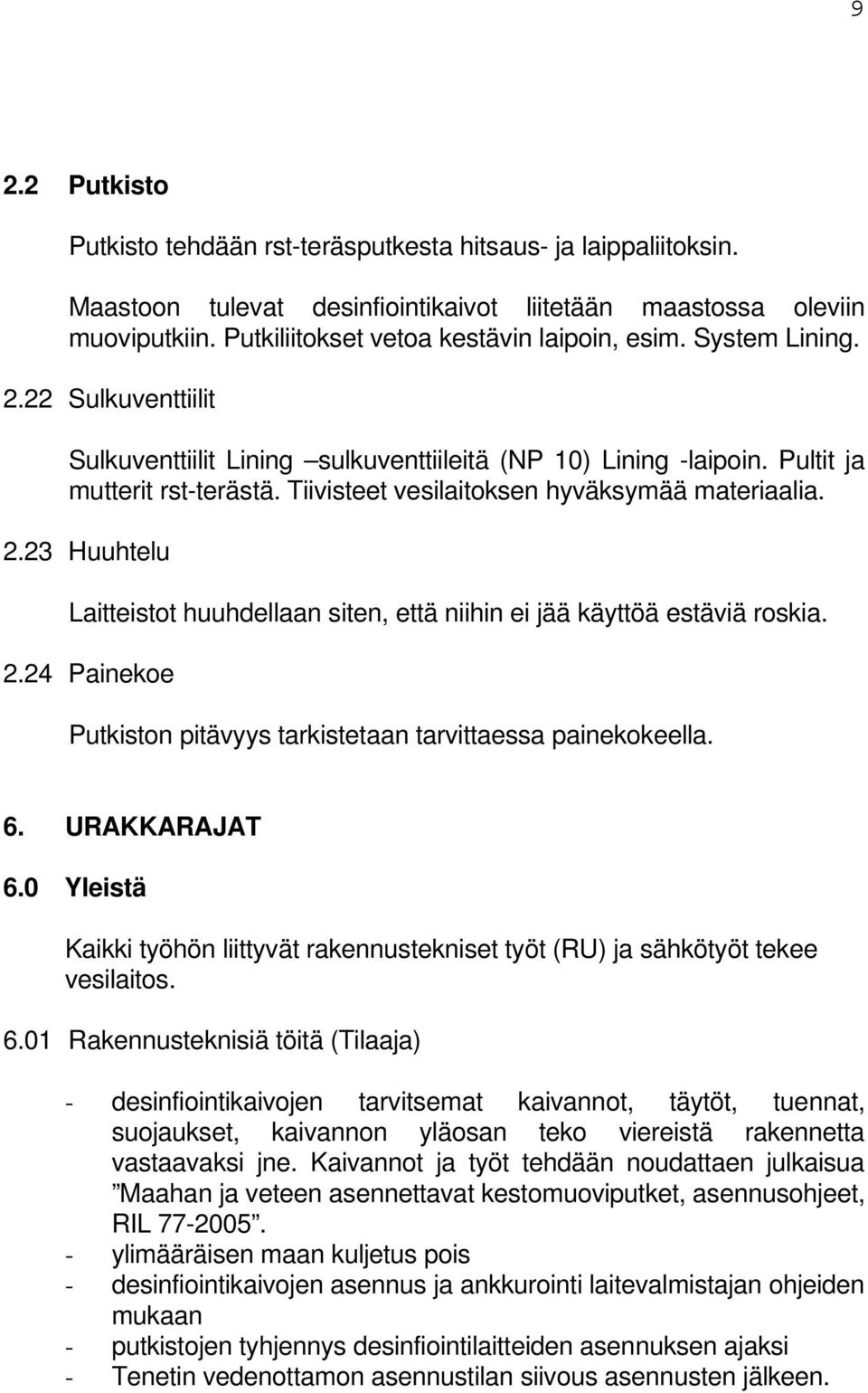 9

2.2 Putkisto

Putkisto tehdään rst-teräsputkesta hitsaus- ja laippaliitoksin.

Maastoon tulevat desinfiointikaivot liitetään maastossa oleviin muoviputkiin. Putkiliitokset vetoa kestävin laipoin, esim. System Lining.

2.22 Sulkuventtiilit

Sulkuventtiilit Lining –sulkuventtiileitä (NP 10) Lining -laipoin. Pultit ja mutterit rst-terästä. Tiivisteet vesilaitoksen hyväksymää materiaalia.

2.23 Huuhtelu

Laitteistot huuhdellaan siten, että niihin ei jää käyttöä estäviä roskia.

2.24 Painekoe

Putkiston pitävyys tarkistetaan tarvittaessa painekokeella.

6. URAKKARAJAT

6.0 Yleistä

Kaikki työhön liittyvät rakennustekniset työt (RU) ja sähkötyöt tekee vesilaitos.

6.01 Rakennusteknisiä töitä (Tilaaja)

- desinfiointikaivojen tarvitsemat kaivannot, täytöt, tuennat, suojaukset, kaivannon yläosan teko viereistä rakennetta vastaavaksi jne. Kaivannot ja työt tehdään noudattaen julkaisua ”Maahan ja veteen asennettavat kestomuoviputket, asennusohjeet, RIL 77-2005”.
- ylimääräisen maan kuljetus pois
- desinfiointikaivojen asennus ja ankkurointi laitevalmistajan ohjeiden mukaan
- putkistojen tyhjennys desinfiointilaitteiden asennuksen ajaksi
- Tenetin vedenottamon asennustilan siivous asennusten jälkeen.